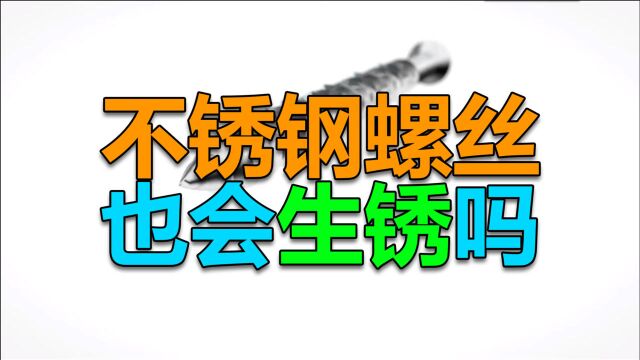 不锈钢螺丝
也会生锈吗